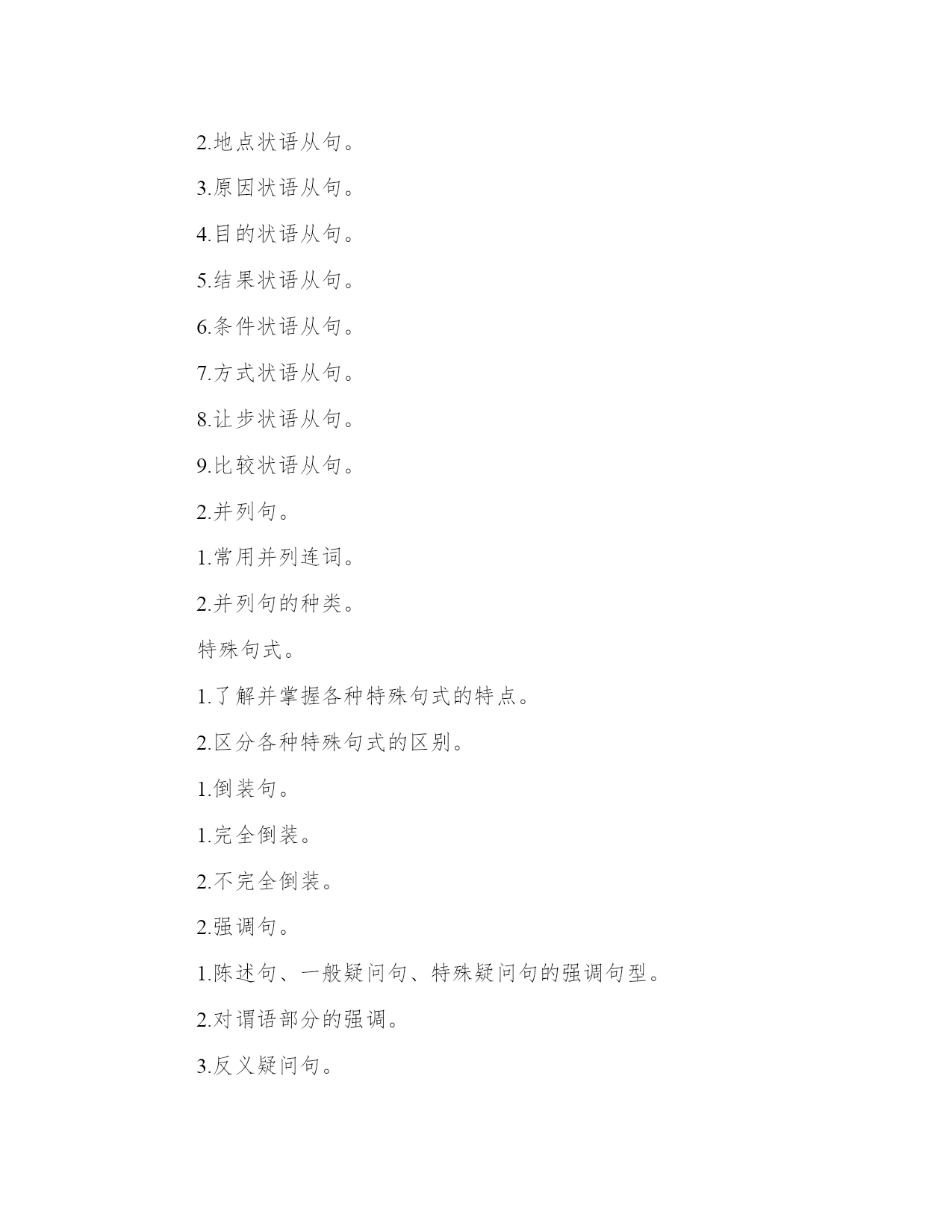 2.地点状语从句。

3.原因状语从句。

4.目的状语从句。

5.结果状语从句。

6.条件状语从句。

7.方式状语从句。

8.让步状语从句。

9.比较状语从句。

2.并列句。

1.常用并列连词。

2.并列句的种类。

特殊句式。

1.了解并掌握各种特殊句式的特点。

2.区分各种特殊句式的区别。

1.倒装句。

1.完全倒装。

2.不完全倒装。

2.强调句。

1.陈述句、一般疑问句、特殊疑问句的强调句型。

2.对谓语部分的强调。

3.反义疑问句。